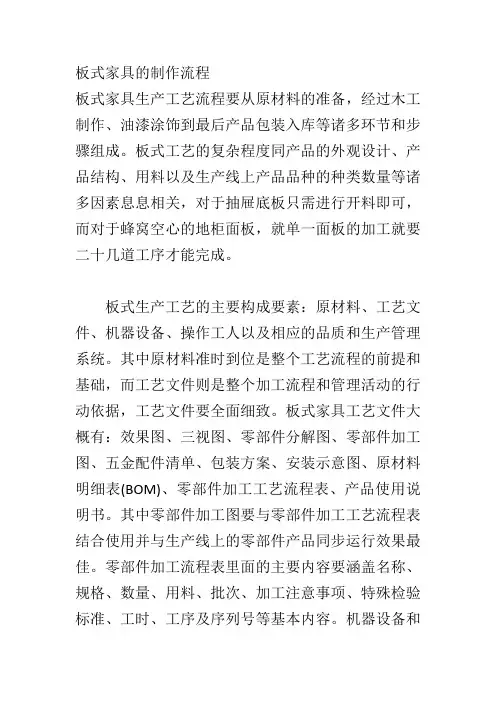 板式家具的制作流程

板式家具生产工艺流程要从原材料的准备，经过木工制作、油漆涂饰到最后产品包装入库等诸多环节和步骤组成。板式工艺的复杂程度同产品的外观设计、产品结构、用料以及生产线上产品品种的种类数量等诸多因素息息相关，对于抽屉底板只需进行开料即可，而对于蜂窝空心的地柜面板，就单一面板的加工就要二十几道工序才能完成。

板式生产工艺的主要构成要素：原材料、工艺文件、机器设备、操作工人以及相应的品质和生产管理系统。其中原材料准时到位是整个工艺流程的前提和基础，而工艺文件则是整个加工流程和管理活动的行动依据，工艺文件要全面细致。板式家具工艺文件大概有：效果图、三视图、零部件分解图、零部件加工图、五金配件清单、包装方案、安装示意图、原材料明细表(BOM)、零部件加工工艺流程表、产品使用说明书。其中零部件加工图要与零部件加工工艺流程表结合使用并与生产线上的零部件产品同步运行效果最佳。零部件加工流程表里面的主要内容要涵盖名称、规格、数量、用料、批次、加工注意事项、特殊检验标准、工时、工序及序列号等基本内容。机器设备和